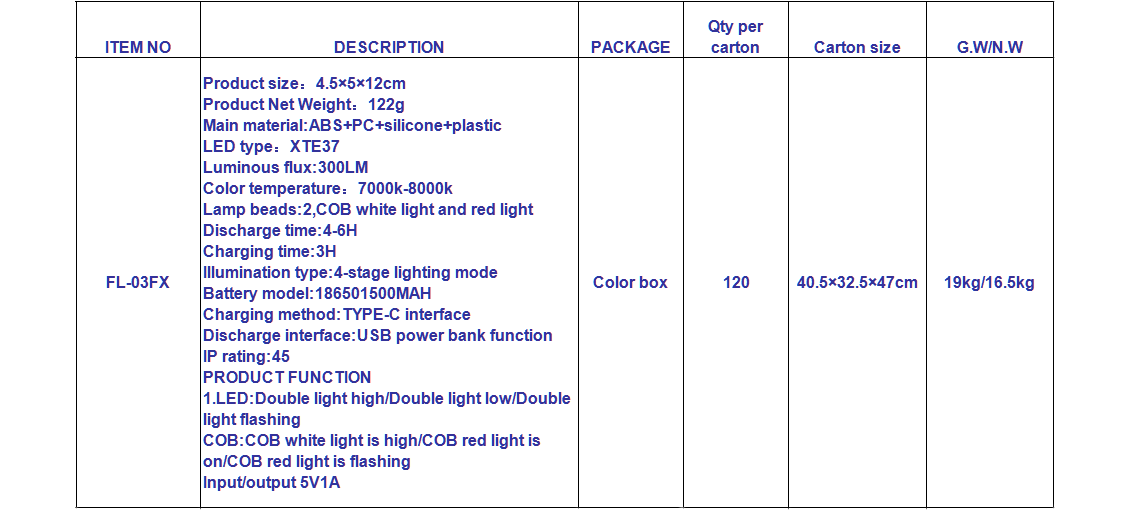 | ITEM NO | DESCRIPTION | PACKAGE | Qty per carton | Carton size | G.W/N.W |
|---|---|---|---|---|---|
| FL-03FX | Product size：4.5×5×12cm Product Net Weight：122g Main material:ABS+PC+silicone+plastic LED type：XTE37 Luminous flux:300LM Color temperature：7000k-8000k Lamp beads:2,COB white light and red light Discharge time:4-6H Charging time:3H Illumination type:4-stage lighting mode Battery model:186501500MAH Charging method:TYPE-C interface Discharge interface:USB power bank function IP rating:45 PRODUCT FUNCTION 1.LED:Double light high/Double light low/Double light flashing COB:COB white light is high/COB red light is on/COB red light is flashing Input/output 5V1A | Color box | 120 | 40.5×32.5×47cm | 19kg/16.5kg |